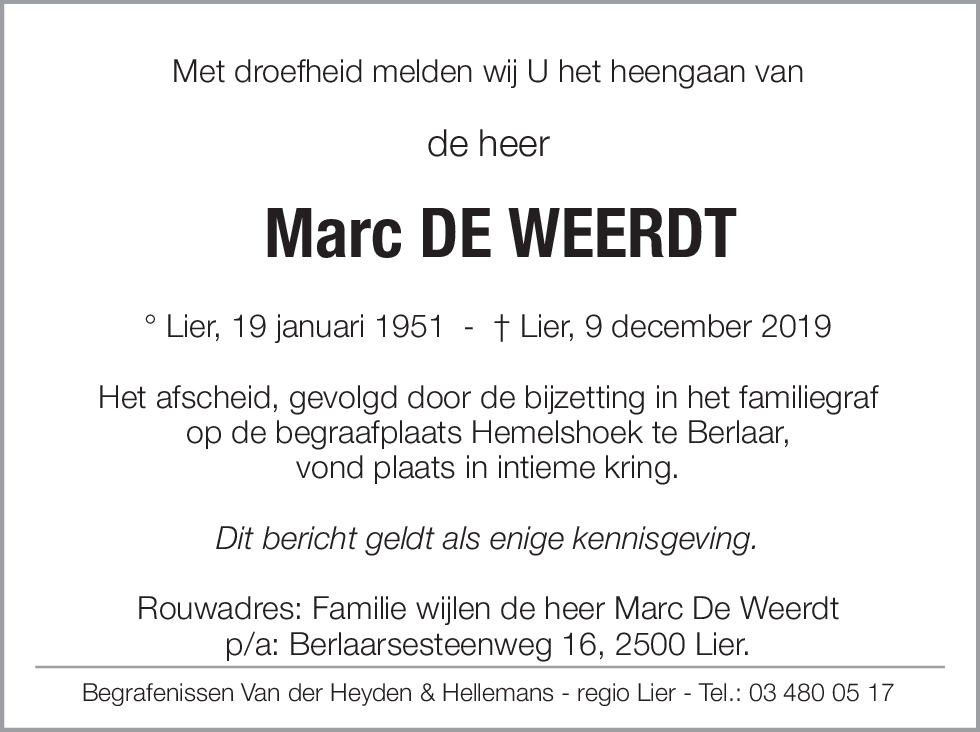 Met droefheid melden wij U het heengaan van

de heer

Marc DE WEERDT

° Lier, 19 januari 1951 - † Lier, 9 december 2019

Het afscheid, gevolgd door de bijzetting in het familiegraf op de begraafplaats Hemelshoek te Berlaar, vond plaats in intieme kring.

Dit bericht geldt als enige kennisgeving.

Rouwadres: Familie wijlen de heer Marc De Weerdt p/a: Berlaarsesteenweg 16, 2500 Lier.

Begrafenissen Van der Heyden & Hellemans - regio Lier - Tel.: 03 480 05 17